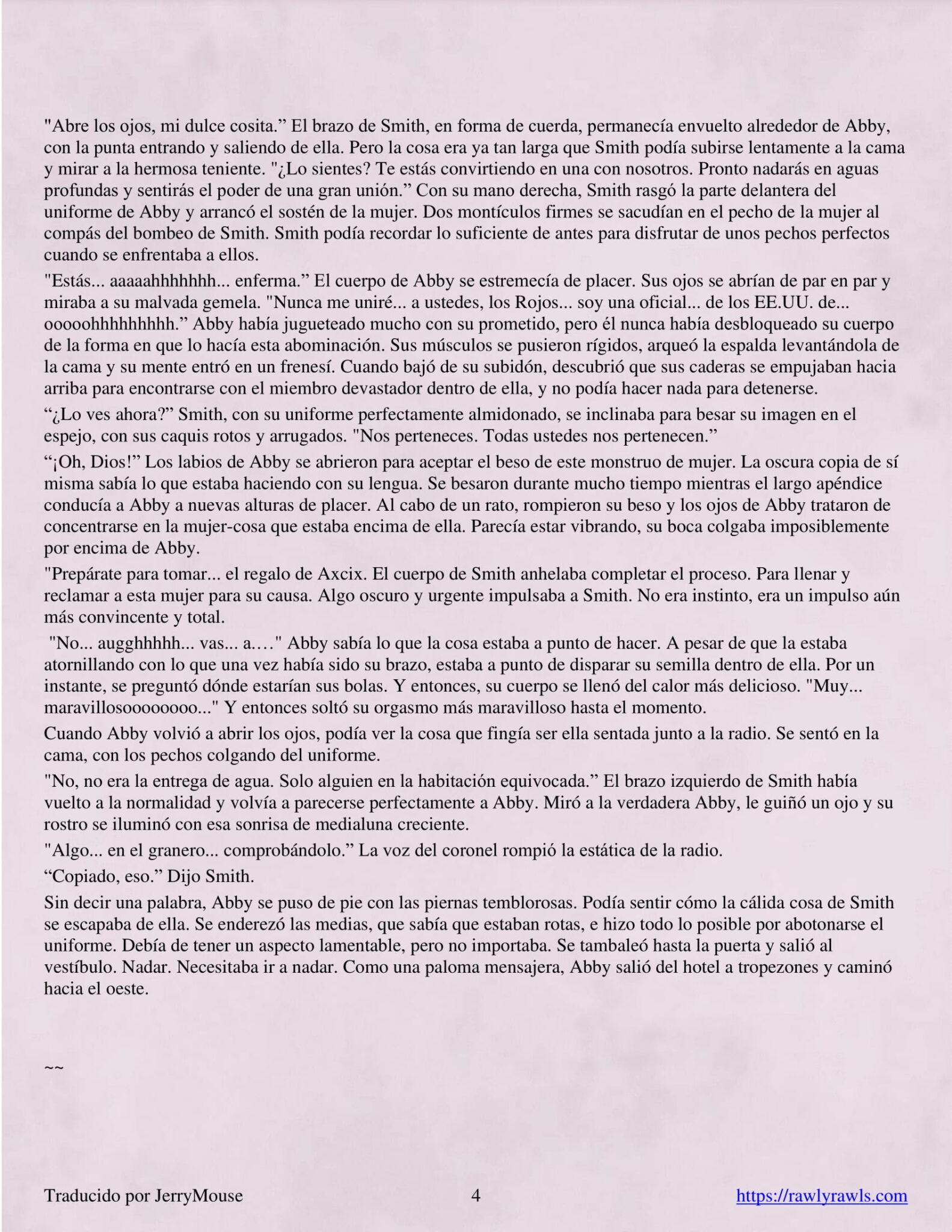 "Abre los ojos, mi dulce cosita.” El brazo de Smith, en forma de cuerda, permanecía envuelto alrededor de Abby, con la punta entrando y saliendo de ella. Pero la cosa era ya tan larga que Smith podía subirse lentamente a la cama y mirar a la hermosa teniente. "¿Lo sientes? Te estás convirtiendo en una con nosotros. Pronto nadarás en aguas profundas y sentirás el poder de una gran unión.” Con su mano derecha, Smith rasgó la parte delantera del uniforme de Abby y arrancó el sostén de la mujer. Dos montículos firmes se sacudían en el pecho de la mujer al compás del bombeo de Smith. Smith podía recordar lo suficiente de antes para disfrutar de unos pechos perfectos cuando se enfrentaba a ellos.

"Estás... aaaaahhhhhhh... enferma.” El cuerpo de Abby se estremecía de placer. Sus ojos se abrían de par en par y miraba a su malvada gemela. "Nunca me uniré... a ustedes, los Rojos... soy una oficial... de los EE.UU. de... ooooohhhhhhhhh.” Abby había jugueteado mucho con su prometido, pero él nunca había desbloqueado su cuerpo de la forma en que lo hacía esta abominación. Sus músculos se pusieron rígidos, arqueó la espalda levantándola de la cama y su mente entró en un frenesí. Cuando bajó de su subidón, descubrió que sus caderas se empujaban hacia arriba para encontrarse con el miembro devastador dentro de ella, y no podía hacer nada para detenerse.

“¿Lo ves ahora?” Smith, con su uniforme perfectamente almidonado, se inclinaba para besar su imagen en el espejo, con sus caquis rotos y arrugados. "Nos perteneces. Todas ustedes nos pertenecen.”

“¡Oh, Dios!” Los labios de Abby se abrieron para aceptar el beso de este monstruo de mujer. La oscura copia de sí misma sabía lo que estaba haciendo con su lengua. Se besaron durante mucho tiempo mientras el largo apéndice conducía a Abby a nuevas alturas de placer. Al cabo de un rato, rompieron su beso y los ojos de Abby trataron de concentrarse en la mujer-cosa que estaba encima de ella. Parecía estar vibrando, su boca colgaba imposiblemente por encima de Abby.

"Prepárate para tomar... el regalo de Axcix. El cuerpo de Smith anhelaba completar el proceso. Para llenar y reclamar a esta mujer para su causa. Algo oscuro y urgente impulsaba a Smith. No era instinto, era un impulso aún más convincente y total.

"No... augghhhhh... vas... a.…" Abby sabía lo que la cosa estaba a punto de hacer. A pesar de que la estaba atornillando con lo que una vez había sido su brazo, estaba a punto de disparar su semilla dentro de ella. Por un instante, se preguntó dónde estarían sus bolas. Y entonces, su cuerpo se llenó del calor más delicioso. "Muy... maravillosoooooooo..." Y entonces soltó su orgasmo más maravilloso hasta el momento.

Cuando Abby volvió a abrir los ojos, podía ver la cosa que fingía ser ella sentada junto a la radio. Se sentó en la cama, con los pechos colgando del uniforme.

"No, no era la entrega de agua. Solo alguien en la habitación equivocada.” El brazo izquierdo de Smith había vuelto a la normalidad y volvía a parecerse perfectamente a Abby. Miró a la verdadera Abby, le guiñó un ojo y su rostro se iluminó con esa sonrisa de medialuna creciente.

"Algo... en el granero... comprobándolo.” La voz del coronel rompió la estática de la radio.

“Copiado, eso.” Dijo Smith.

Sin decir una palabra, Abby se puso de pie con las piernas temblorosas. Podía sentir cómo la cálida cosa de Smith se escapaba de ella. Se enderezó las medias, que sabía que estaban rotas, e hizo todo lo posible por abotonarse el uniforme. Debía de tener un aspecto lamentable, pero no importaba. Se tambaleó hasta la puerta y salió al vestíbulo. Nadar. Necesitaba ir a nadar. Como una paloma mensajera, Abby salió del hotel a tropezones y caminó hacia el oeste.

~~

Traducido por JerryMouse 4 https://rawlyrawls.com